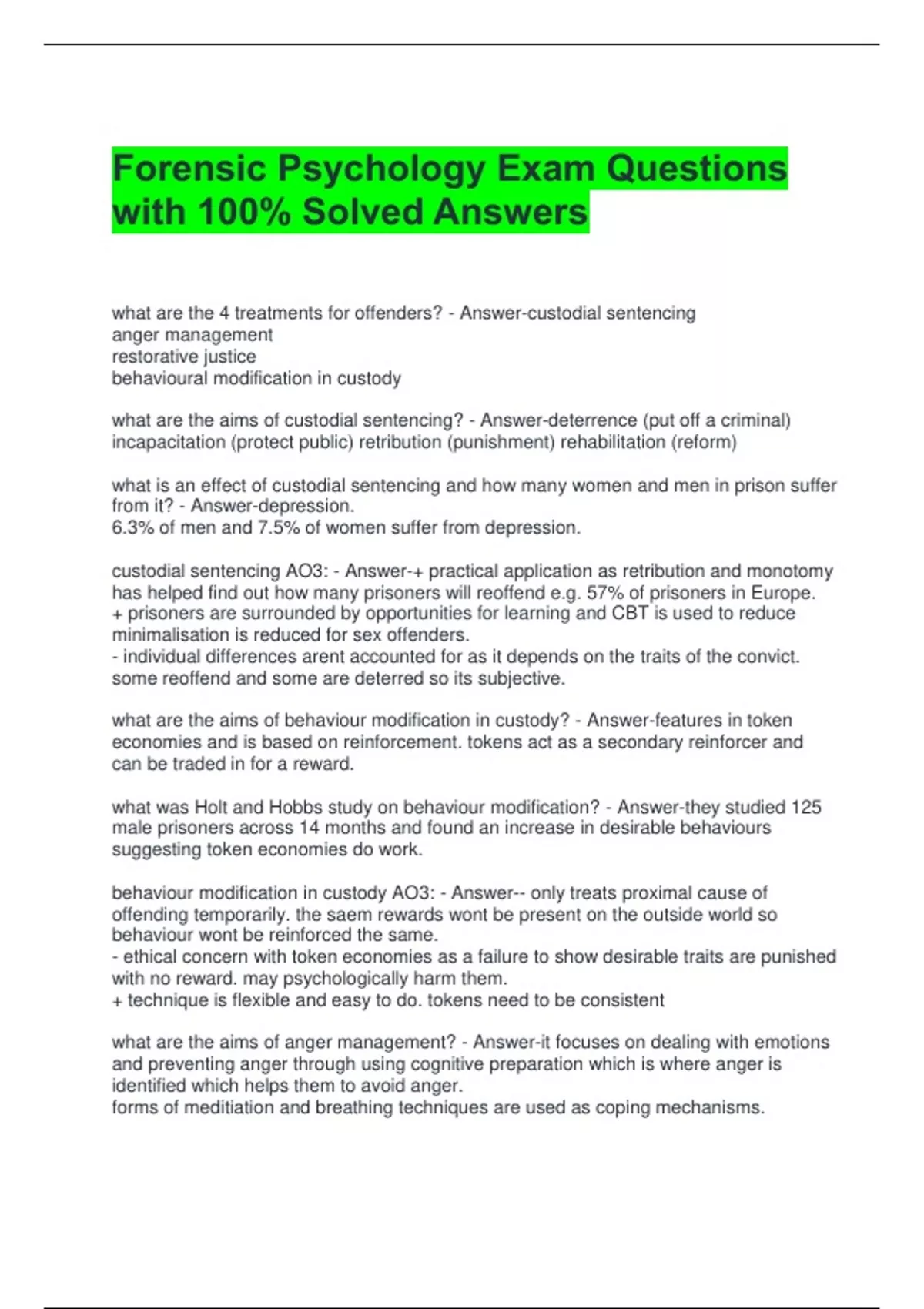 Forensic Psychology Exam Questions with 100% Solved Answers

what are the 4 treatments for offenders? - Answer-custodial sentencing
anger management
restorative justice
behavioural modification in custody

what are the aims of custodial sentencing? - Answer-deterrence (put off a criminal) incapacitation (protect public) retribution (punishment) rehabilitation (reform)

what is an effect of custodial sentencing and how many women and men in prison suffer from it? - Answer-depression.
6.3% of men and 7.5% of women suffer from depression.

custodial sentencing AO3: - Answer-+ practical application as retribution and monotomy has helped find out how many prisoners will reoffend e.g. 57% of prisoners in Europe.
+ prisoners are surrounded by opportunities for learning and CBT is used to reduce minimalisation is reduced for sex offenders.
- individual differences arent accounted for as it depends on the traits of the convict. some reoffend and some are deterred so its subjective.

what are the aims of behaviour modification in custody? - Answer-features in token economies and is based on reinforcement. tokens act as a secondary reinforcer and can be traded in for a reward.

what was Holt and Hobbs study on behaviour modification? - Answer-they studied 125 male prisoners across 14 months and found an increase in desirable behaviours suggesting token economies do work.

behaviour modification in custody AO3: - Answer-- only treats proximal cause of offending temporarily. the saem rewards wont be present on the outside world so behaviour wont be reinforced the same.
- ethical concern with token economies as a failure to show desirable traits are punished with no reward. may psychologically harm them.
+ technique is flexible and easy to do. tokens need to be consistent

what are the aims of anger management? - Answer-it focuses on dealing with emotions and preventing anger through using cognitive preparation which is where anger is identified which helps them to avoid anger.
forms of meditiation and breathing techniques are used as coping mechanisms.